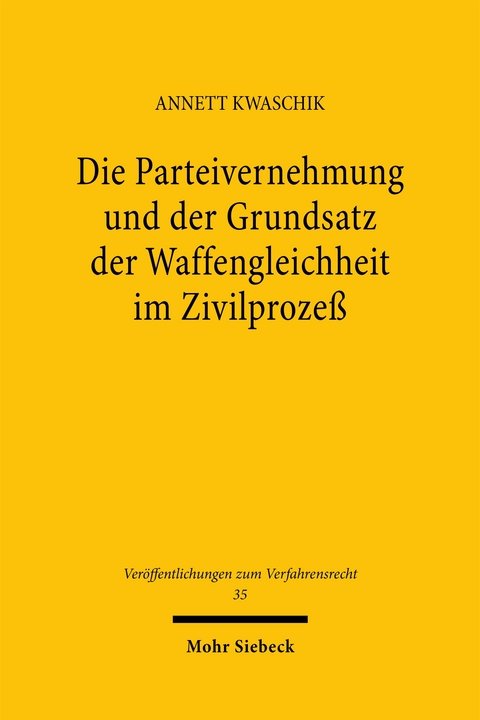 ANNETT KWASCHIK

Die Parteivernehmung und der Grundsatz der Waffengleichheit im Zivilprozeß

Veröffentlichungen zum Verfahrensrecht
35

Mohr Siebeck